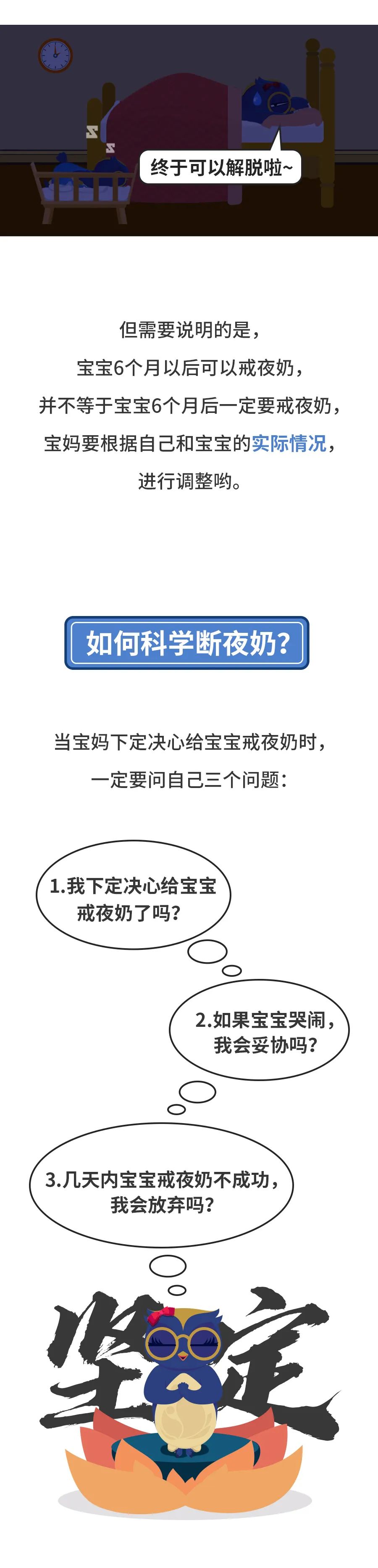 终于可以解脱啦~

但需要说明的是，
宝宝6个月以后可以戒夜奶，
并不等于宝宝6个月后一定要戒夜奶，
宝妈要根据自己和宝宝的实际情况，
进行调整哟。

如何科学断夜奶？

当宝妈下定决心给宝宝戒夜奶时，
一定要问自己三个问题：

1.我下定决心给宝宝戒夜奶了吗？

2.如果宝宝哭闹，我会妥协吗？

3.几天内宝宝戒夜奶不成功，我会放弃吗？

坚定